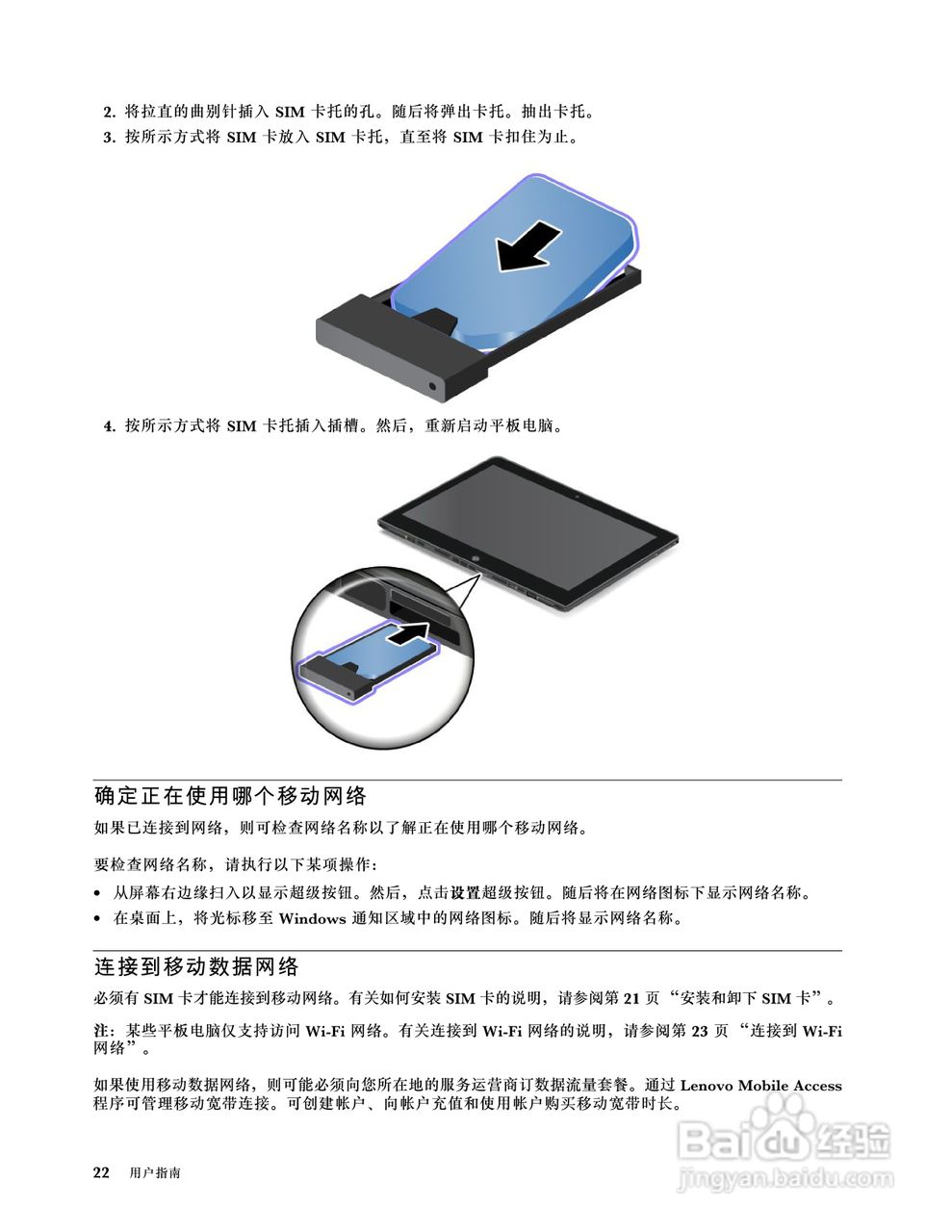 2. 将拉直的曲别针插入SIM卡托的孔。随后将弹出卡托。抽出卡托。
3. 按所示方式将SIM卡放入SIM卡托，直至将SIM卡扣住为止。

4. 按所示方式将SIM卡托插入插槽。然后，重新启动平板电脑。

确定正在使用哪个移动网络

如果已连接到网络，则可检查网络名称以了解正在使用哪个移动网络。

要检查网络名称，请执行以下某项操作：

• 从屏幕右边缘扫入以显示超级按钮。然后，点击设置超级按钮。随后将在网络图标下显示网络名称。
• 在桌面上，将光标移至Windows通知区域中的网络图标。随后将显示网络名称。

连接到移动数据网络

必须有SIM卡才能连接到移动网络。有关如何安装SIM卡的说明，请参阅第21页“安装和卸下SIM卡”。

注：某些平板电脑仅支持访问Wi-Fi网络。有关连接到Wi-Fi网络的说明，请参阅第23页“连接到Wi-Fi网络”。

如果使用移动数据网络，则可能必须向您所在地的服务运营商订数据流量套餐。通过Lenovo Mobile Access程序可管理移动宽带连接。可创建帐户、向帐户充值和使用帐户购买移动宽带时长。

22 用户指南

Baidu经验
jingyan.baidu.com